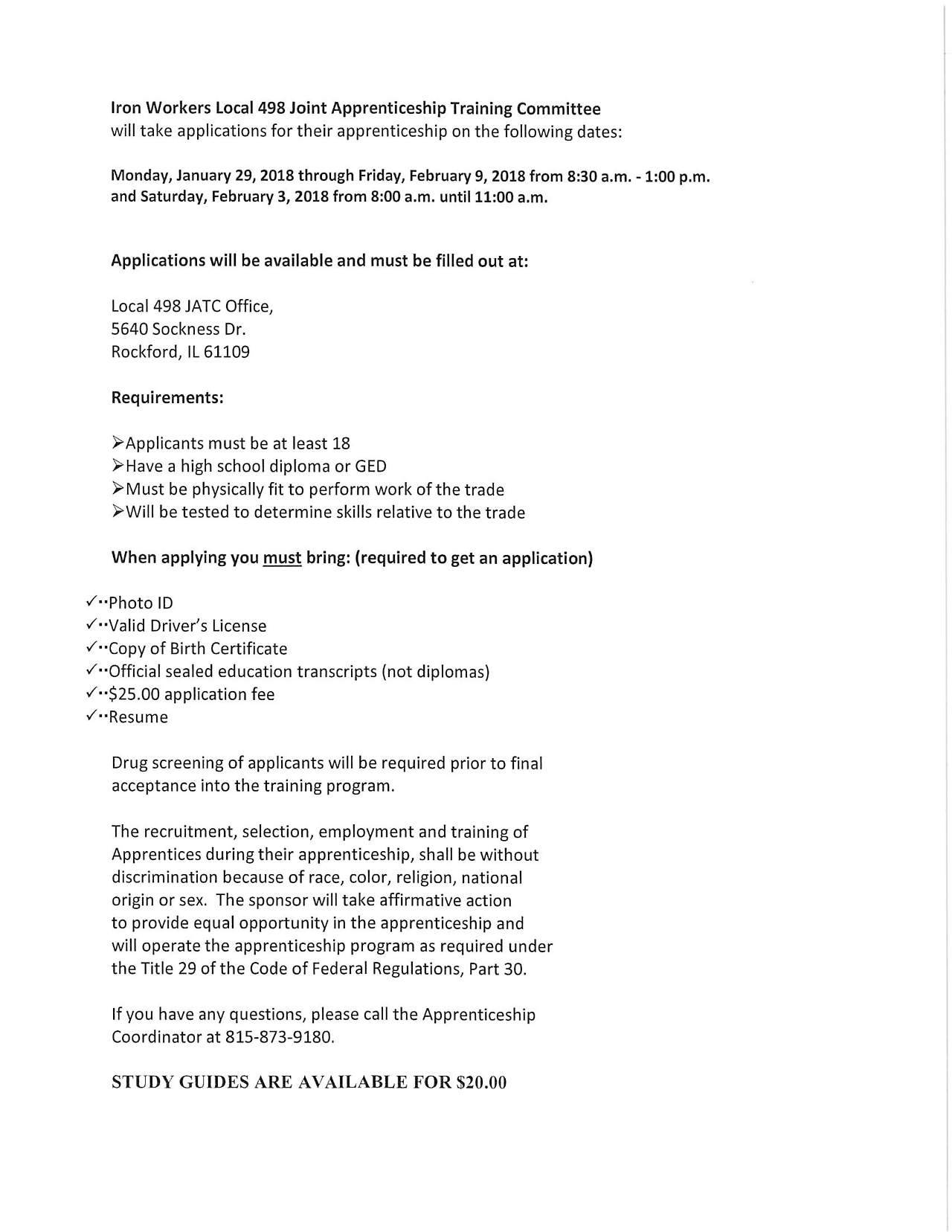 Iron Workers Local 498 Joint Apprenticeship Training Committee
will take applications for their apprenticeship on the following dates:

Monday, January 29, 2018 through Friday, February 9, 2018 from 8:30 a.m. - 1:00 p.m. and Saturday, February 3, 2018 from 8:00 a.m. until 11:00 a.m.

Applications will be available and must be filled out at:

Local 498 JATC Office,
5640 Sockness Dr.
Rockford, IL 61109

Requirements:

➢Applicants must be at least 18
➢Have a high school diploma or GED
➢Must be physically fit to perform work of the trade
➢Will be tested to determine skills relative to the trade

When applying you must bring: (required to get an application)

✓··Photo ID
✓··Valid Driver's License
✓··Copy of Birth Certificate
✓··Official sealed education transcripts (not diplomas)
✓··$25.00 application fee
✓··Resume

Drug screening of applicants will be required prior to final acceptance into the training program.

The recruitment, selection, employment and training of Apprentices during their apprenticeship, shall be without discrimination because of race, color, religion, national origin or sex. The sponsor will take affirmative action to provide equal opportunity in the apprenticeship and will operate the apprenticeship program as required under the Title 29 of the Code of Federal Regulations, Part 30.

If you have any questions, please call the Apprenticeship Coordinator at 815-873-9180.

STUDY GUIDES ARE AVAILABLE FOR $20.00